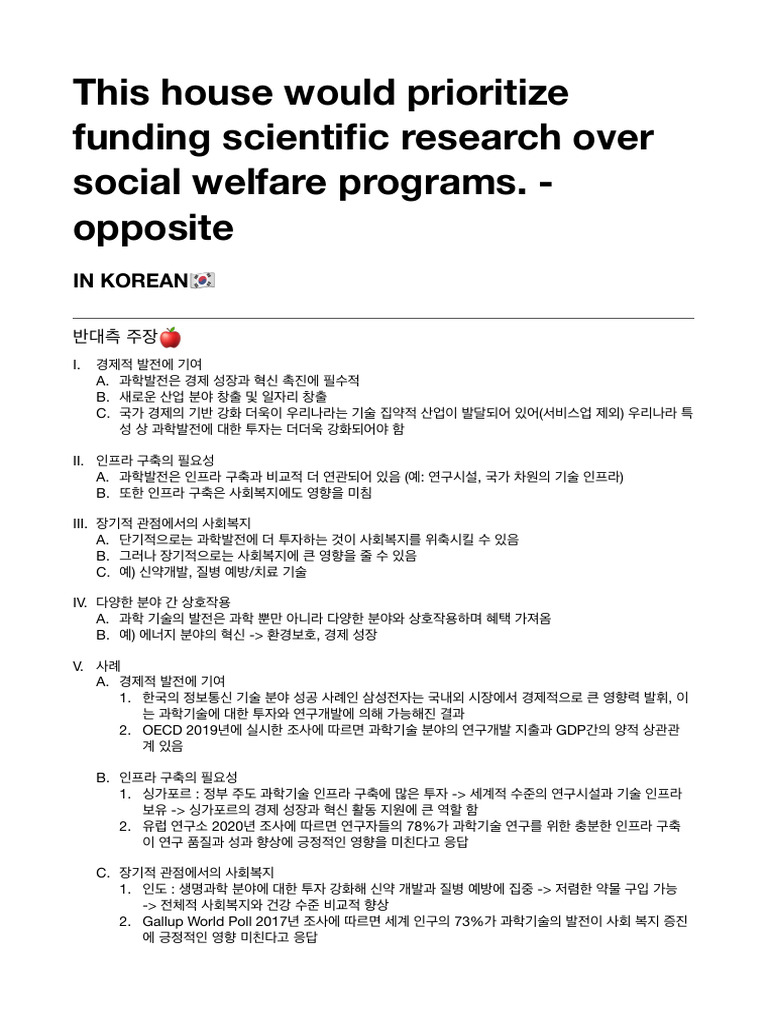 This house would prioritize funding scientific research over social welfare programs. - opposite

IN KOREAN🇰🇷

반대측 주장🍎

I. 경제적 발전에 기여
A. 과학발전은 경제 성장과 혁신 촉진에 필수적
B. 새로운 산업 분야 창출 및 일자리 창출
C. 국가 경제의 기반 강화 더욱이 우리나라는 기술 집약적 산업이 발달되어 있어(서비스업 제외) 우리나라 특성 상 과학발전에 대한 투자는 더더욱 강화되어야 함

II. 인프라 구축의 필요성
A. 과학발전은 인프라 구축과 비교적 더 연관되어 있음 (예: 연구시설, 국가 차원의 기술 인프라)
B. 또한 인프라 구축은 사회복지에도 영향을 미침

III. 장기적 관점에서의 사회복지
A. 단기적으로는 과학발전에 더 투자하는 것이 사회복지를 위축시킬 수 있음
B. 그러나 장기적으로는 사회복지에 큰 영향을 줄 수 있음
C. 예) 신약개발, 질병 예방/치료 기술

IV. 다양한 분야 간 상호작용
A. 과학 기술의 발전은 과학 뿐만 아니라 다양한 분야와 상호작용하며 혜택 가져옴
B. 예) 에너지 분야의 혁신 -> 환경보호, 경제 성장

V. 사례
A. 경제적 발전에 기여
1. 한국의 정보통신 기술 분야 성공 사례인 삼성전자는 국내외 시장에서 경제적으로 큰 영향력 발휘, 이는 과학기술에 대한 투자와 연구개발에 의해 가능해진 결과
2. OECD 2019년에 실시한 조사에 따르면 과학기술 분야의 연구개발 지출과 GDP간의 양적 상관관계 있음

B. 인프라 구축의 필요성
1. 싱가포르 : 정부 주도 과학기술 인프라 구축에 많은 투자 -> 세계적 수준의 연구시설과 기술 인프라 보유 -> 싱가포르의 경제 성장과 혁신 활동 지원에 큰 역할 함
2. 유럽 연구소 2020년 조사에 따르면 연구자들의 78%가 과학기술 연구를 위한 충분한 인프라 구축이 연구 품질과 성과 향상에 긍정적인 영향을 미친다고 응답

C. 장기적 관점에서의 사회복지
1. 인도 : 생명과학 분야에 대한 투자 강화해 신약 개발과 질병 예방에 집중 -> 저렴한 약물 구입 가능 -> 전체적 사회복지와 건강 수준 비교적 향상
2. Gallup World Poll 2017년 조사에 따르면 세계 인구의 73%가 과학기술의 발전이 사회 복지 증진에 긍정적인 영향 미친다고 응답